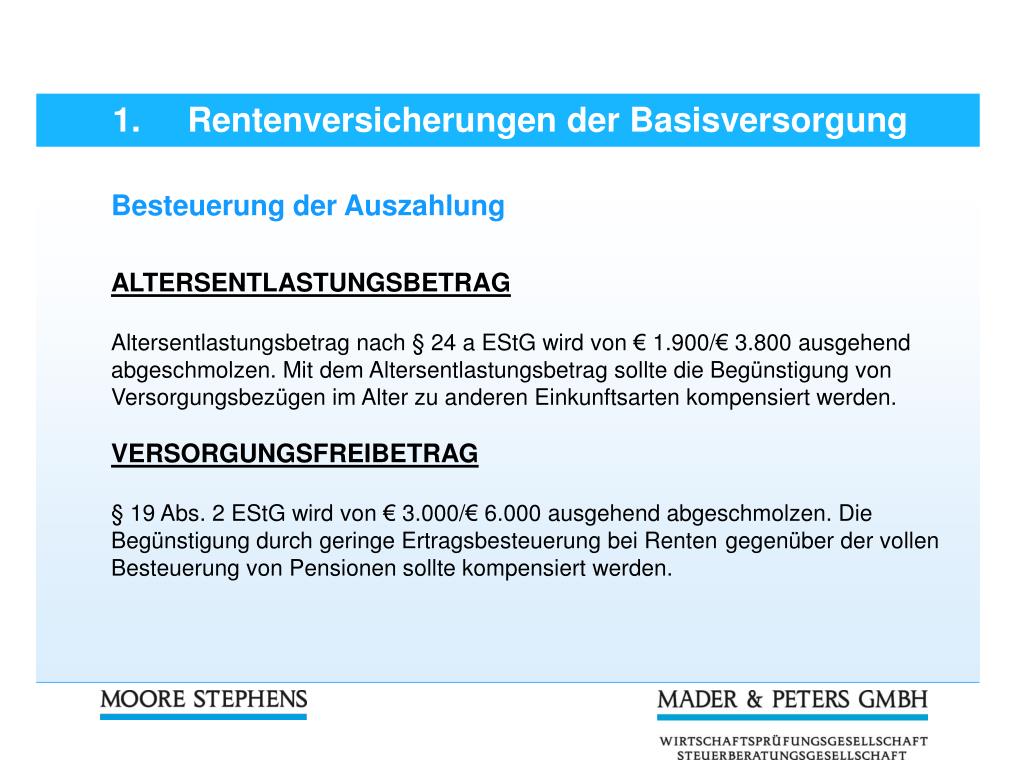 1. Rentenversicherungen der Basisversorgung

Besteuerung der Auszahlung

ALTERSENTLASTUNGSBETRAG

Altersentlastungsbetrag nach § 24 a EStG wird von € 1.900/€ 3.800 ausgehend abgeschmolzen. Mit dem Altersentlastungsbetrag sollte die Begünstigung von Versorgungsbezügen im Alter zu anderen Einkunftsarten kompensiert werden.

VERSORGUNGSFREIBETRAG

§ 19 Abs. 2 EStG wird von € 3.000/€ 6.000 ausgehend abgeschmolzen. Die Begünstigung durch geringe Ertragsbesteuerung bei Renten gegenüber der vollen Besteuerung von Pensionen sollte kompensiert werden.

MOORE STEPHENS

MADER & PETERS GMBH

WIRTSCHAFTSPRÜFUNGSGESELLSCHAFT
STEUERBERATUNGSGESELLSCHAFT